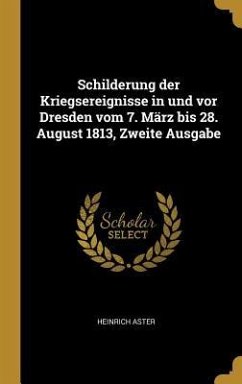 Schilderung der Kriegsereignisse in und vor Dresden vom 7. März bis 28. August 1813, Zweite Ausgabe

Scholar SELECT

HEINRICH ASTER